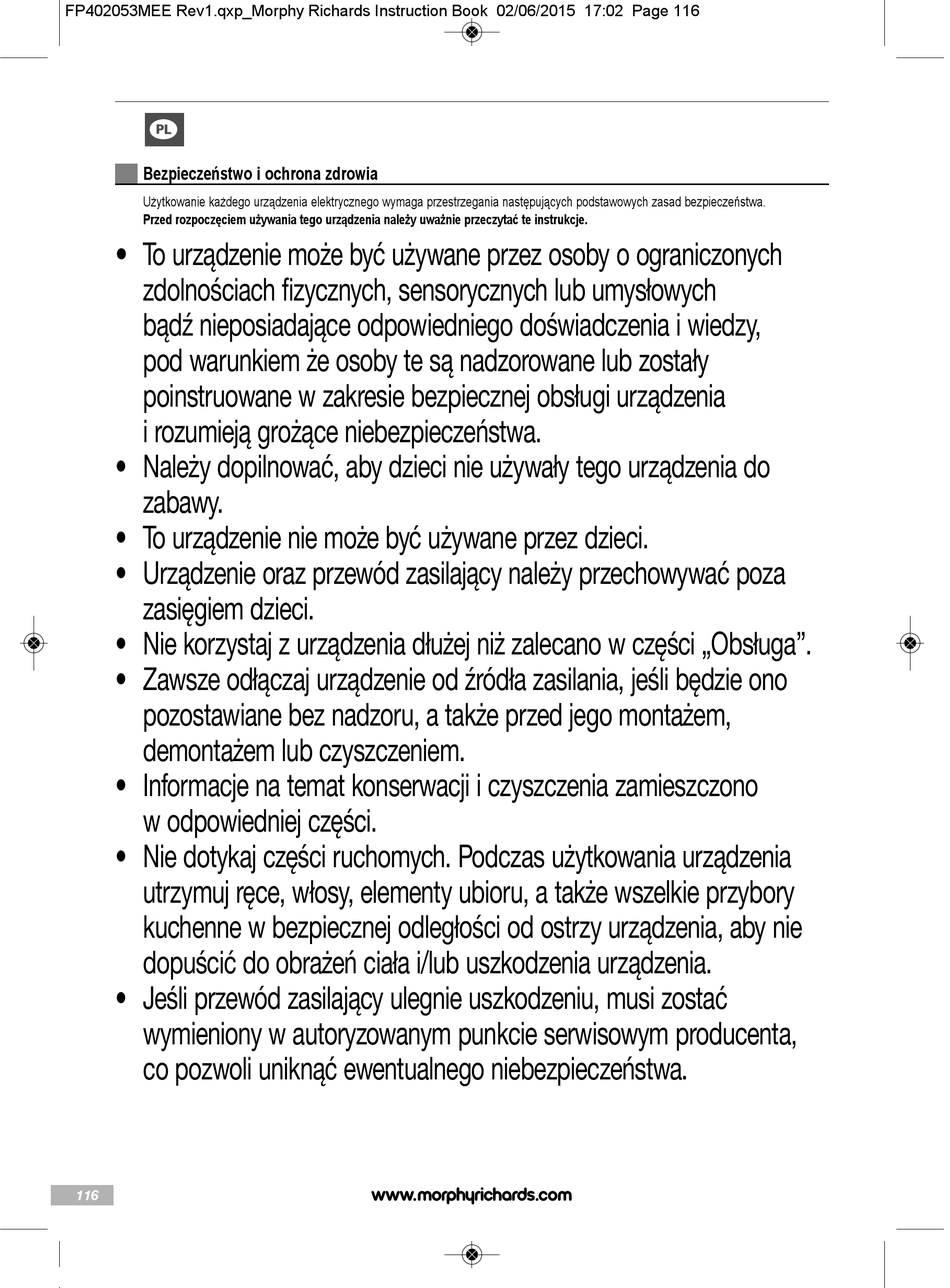 FP402053MEE Rev1.qxp_Morphy Richards Instruction Book 02/06/2015 17:02 Page 116

PL

Bezpieczeństwo i ochrona zdrowia

Użytkowanie każdego urządzenia elektrycznego wymaga przestrzegania następujących podstawowych zasad bezpieczeństwa.
Przed rozpoczęciem używania tego urządzenia należy uważnie przeczytać te instrukcje.

• To urządzenie może być używane przez osoby o ograniczonych zdolnościach fizycznych, sensorycznych lub umysłowych bądź nieposiadające odpowiedniego doświadczenia i wiedzy, pod warunkiem że osoby te są nadzorowane lub zostały poinstruowane w zakresie bezpiecznej obsługi urządzenia i rozumieją grożące niebezpieczeństwa.
• Należy dopilnować, aby dzieci nie używały tego urządzenia do zabawy.
• To urządzenie nie może być używane przez dzieci.
• Urządzenie oraz przewód zasilający należy przechowywać poza zasięgiem dzieci.
• Nie korzystaj z urządzenia dłużej niż zalecano w części „Obsługa”.
• Zawsze odłączaj urządzenie od źródła zasilania, jeśli będzie ono pozostawiane bez nadzoru, a także przed jego montażem, demontażem lub czyszczeniem.
• Informacje na temat konserwacji i czyszczenia zamieszczono w odpowiedniej części.
• Nie dotykaj części ruchomych. Podczas użytkowania urządzenia utrzymuj ręce, włosy, elementy ubioru, a także wszelkie przybory kuchenne w bezpiecznej odległości od ostrzy urządzenia, aby nie dopuścić do obrażeń ciała i/lub uszkodzenia urządzenia.
• Jeśli przewód zasilający ulegnie uszkodzeniu, musi zostać wymieniony w autoryzowanym punkcie serwisowym producenta, co pozwoli uniknąć ewentualnego niebezpieczeństwa.

116

www.morphyrichards.com